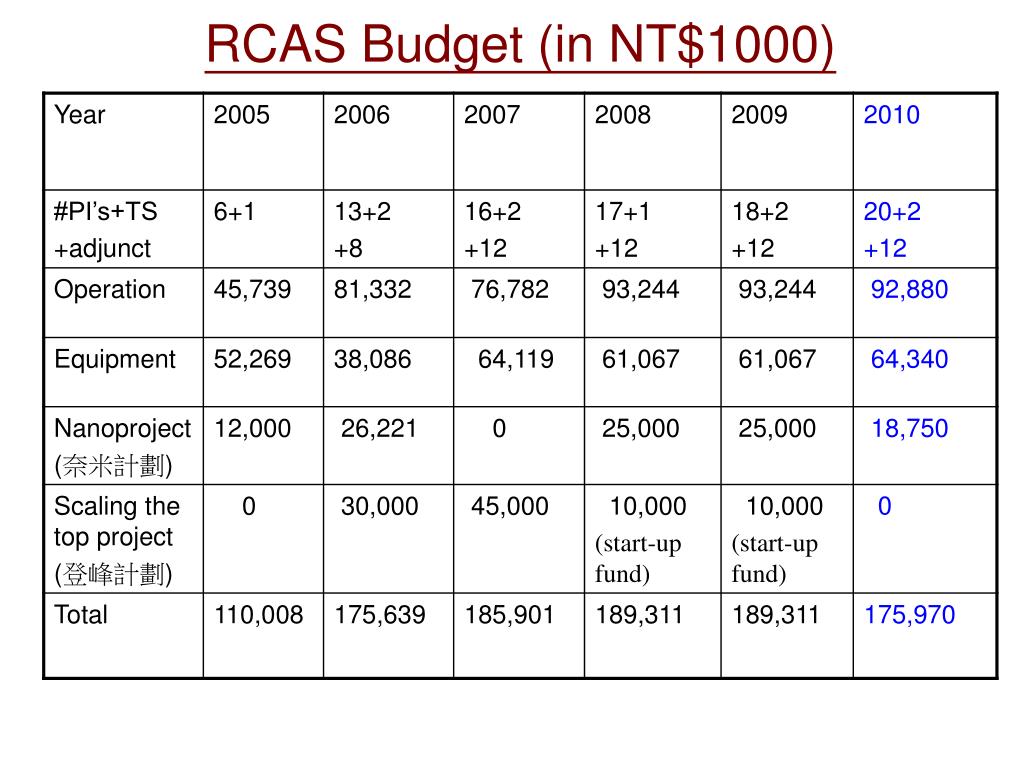 RCAS Budget (in NT$1000)

| Year | 2005 | 2006 | 2007 | 2008 | 2009 | 2010 |
|---|---|---|---|---|---|---|
| #PI's+TS +adjunct | 6+1 | 13+2 +8 | 16+2 +12 | 17+1 +12 | 18+2 +12 | 20+2 +12 |
| Operation | 45,739 | 81,332 | 76,782 | 93,244 | 93,244 | 92,880 |
| Equipment | 52,269 | 38,086 | 64,119 | 61,067 | 61,067 | 64,340 |
| Nanoproject (奈米計劃) | 12,000 | 26,221 | 0 | 25,000 | 25,000 | 18,750 |
| Scaling the top project (登峰計劃) | 0 | 30,000 | 45,000 | 10,000 (start-up fund) | 10,000 (start-up fund) | 0 |
| Total | 110,008 | 175,639 | 185,901 | 189,311 | 189,311 | 175,970 |